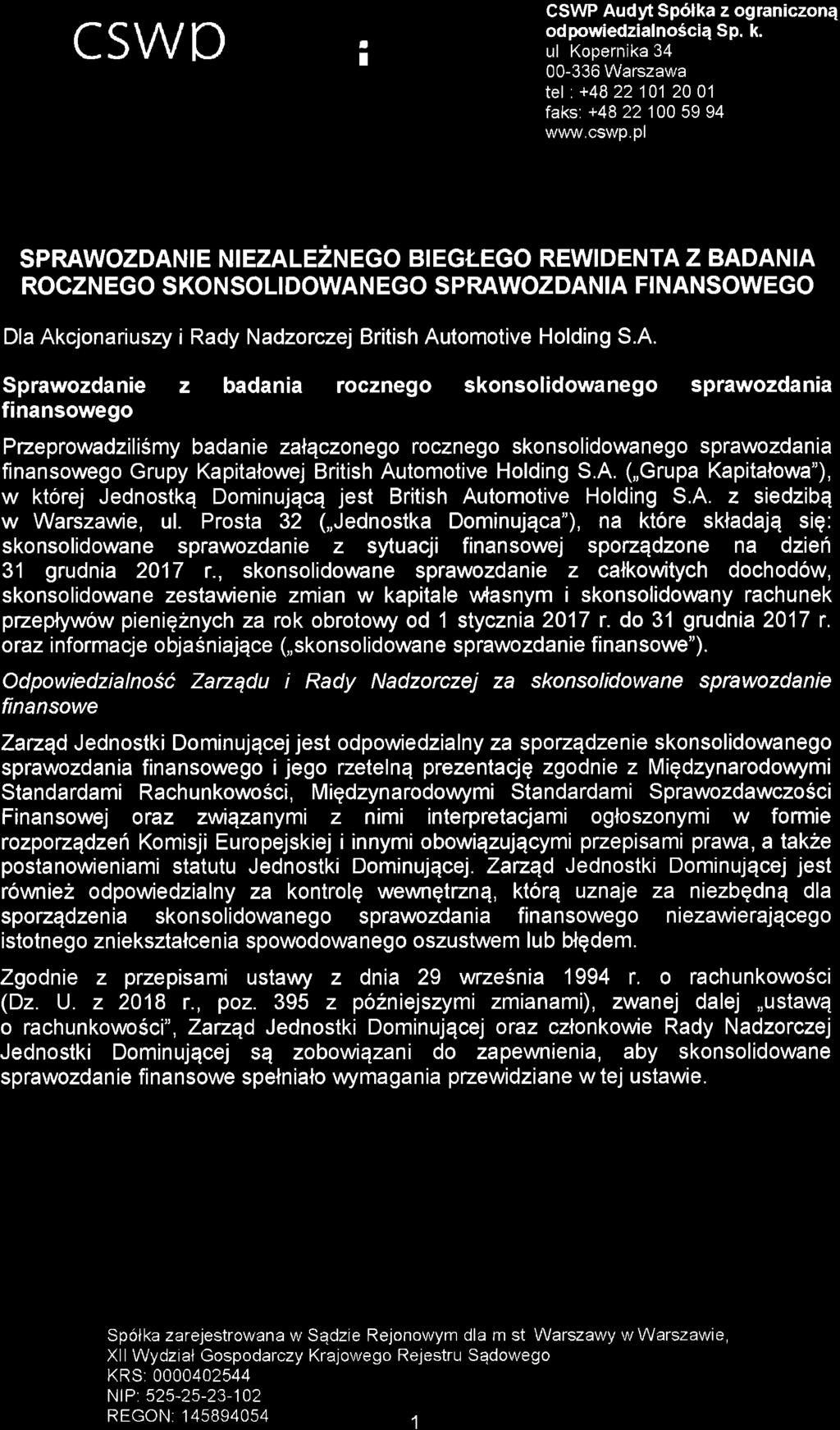 cswp

CSWP Audyt Spółka z ograniczoną odpowiedzialnością Sp. k.
ul Kopernika 34
00-336 Warszawa
tel : +48 22 101 20 01
faks: +48 22 100 59 94
www.cswp.pl

SPRAWOZDANIE NIEZALEŻNEGO BIEGŁEGO REWIDENTA Z BADANIA ROCZNEGO SKONSOLIDOWANEGO SPRAWOZDANIA FINANSOWEGO

Dla Akcjonariuszy i Rady Nadzorczej British Automotive Holding S.A.

Sprawozdanie z badania rocznego skonsolidowanego sprawozdania finansowego

Przeprowadziliśmy badanie załączonego rocznego skonsolidowanego sprawozdania finansowego Grupy Kapitałowej British Automotive Holding S.A. („Grupa Kapitałowa"), w której Jednostką Dominującą jest British Automotive Holding S.A. z siedzibą w Warszawie, ul. Prosta 32 („Jednostka Dominująca"), na które składają się: skonsolidowane sprawozdanie z sytuacji finansowej sporządzone na dzień 31 grudnia 2017 r., skonsolidowane sprawozdanie z całkowitych dochodów, skonsolidowane zestawienie zmian w kapitale własnym i skonsolidowany rachunek przepływów pieniężnych za rok obrotowy od 1 stycznia 2017 r. do 31 grudnia 2017 r. oraz informacje objaśniające („skonsolidowane sprawozdanie finansowe").

Odpowiedzialność Zarządu i Rady Nadzorczej za skonsolidowane sprawozdanie finansowe

Zarząd Jednostki Dominującej jest odpowiedzialny za sporządzenie skonsolidowanego sprawozdania finansowego i jego rzetelną prezentację zgodnie z Międzynarodowymi Standardami Rachunkowości, Międzynarodowymi Standardami Sprawozdawczości Finansowej oraz związanymi z nimi interpretacjami ogłoszonymi w formie rozporządzeń Komisji Europejskiej i innymi obowiązującymi przepisami prawa, a także postanowieniami statutu Jednostki Dominującej. Zarząd Jednostki Dominującej jest również odpowiedzialny za kontrolę wewnętrzną, którą uznaje za niezbędną dla sporządzenia skonsolidowanego sprawozdania finansowego niezawierającego istotnego zniekształcenia spowodowanego oszustwem lub błędem.

Zgodnie z przepisami ustawy z dnia 29 września 1994 r. o rachunkowości (Dz. U. z 2018 r., poz. 395 z późniejszymi zmianami), zwanej dalej „ustawą o rachunkowości", Zarząd Jednostki Dominującej oraz członkowie Rady Nadzorczej Jednostki Dominującej są zobowiązani do zapewnienia, aby skonsolidowane sprawozdanie finansowe spełniało wymagania przewidziane w tej ustawie.

Spółka zarejestrowana w Sądzie Rejonowym dla m st Warszawy w Warszawie,
XII Wydział Gospodarczy Krajowego Rejestru Sądowego
KRS: 0000402544
NIP: 525-25-23-102
REGON: 145894054

1